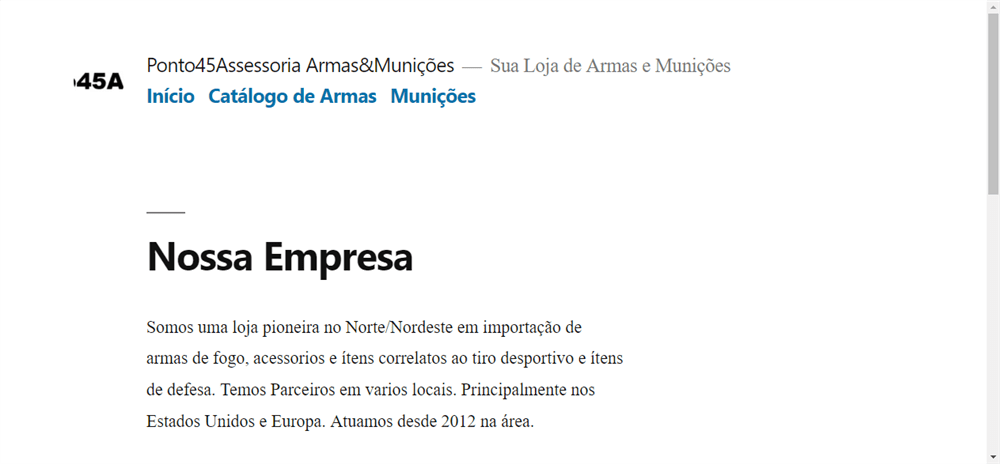 45A

Ponto45Assessoria Armas&Munições — Sua Loja de Armas e Munições

Início Catálogo de Armas Munições

Nossa Empresa

Somos uma loja pioneira no Norte/Nordeste em importação de armas de fogo, acessorios e ítens correlatos ao tiro desportivo e ítens de defesa. Temos Parceiros em varios locais. Principalmente nos Estados Unidos e Europa. Atuamos desde 2012 na área.